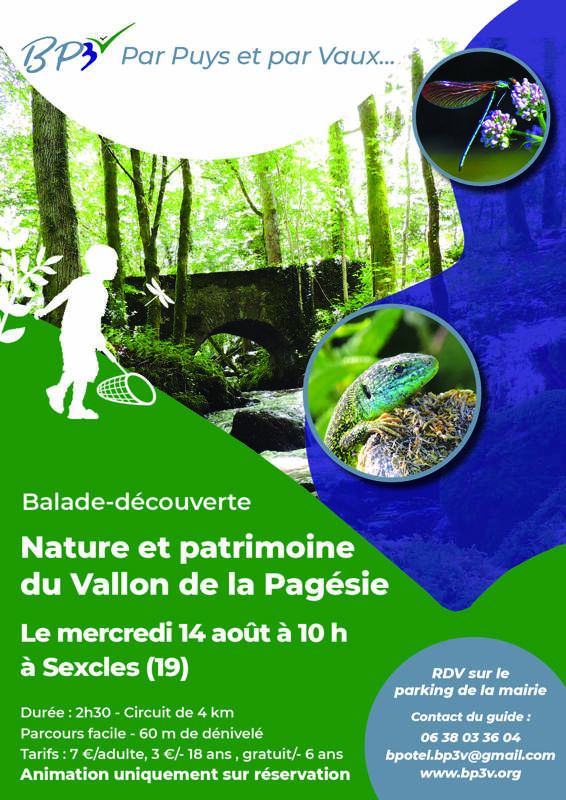 BP3V Par Puys et par Vaux...

Balade-découverte

Nature et patrimoine du Vallon de la Pagésie

Le mercredi 14 août à 10 h à Sexcles (19)

Durée : 2h30 - Circuit de 4 km
Parcours facile - 60 m de dénivelé
Tarifs : 7 €/adulte, 3 €/- 18 ans , gratuit/- 6 ans
Animation uniquement sur réservation

RDV sur le parking de la mairie

Contact du guide :
06 38 03 36 04
bpotel.bp3v@gmail.com
www.bp3v.org